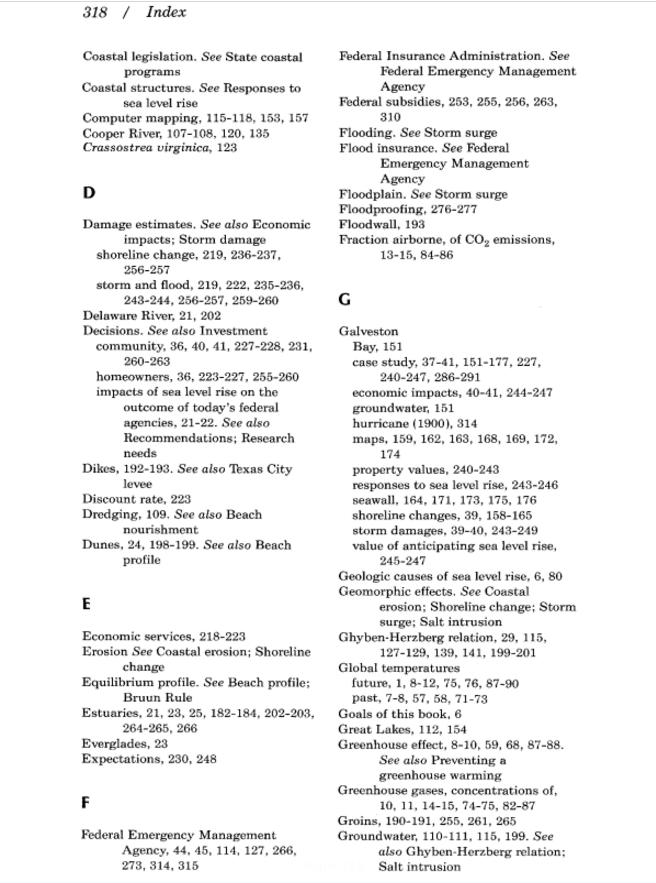 318 / Index

Coastal legislation. See State coastal programs
Coastal structures. See Responses to sea level rise
Computer mapping, 115-118, 153, 157
Cooper River, 107-108, 120, 135
Crassostrea virginica, 123

D

Damage estimates. See also Economic impacts; Storm damage
shoreline change, 219, 236-237, 256-257
storm and flood, 219, 222, 235-236, 243-244, 256-257, 259-260
Delaware River, 21, 202
Decisions. See also Investment
community, 36, 40, 41, 227-228, 231, 260-263
homeowners, 36, 223-227, 255-260
impacts of sea level rise on the outcome of today's federal agencies, 21-22. See also Recommendations; Research needs
Dikes, 192-193. See also Texas City levee
Discount rate, 223
Dredging, 109. See also Beach nourishment
Dunes, 24, 198-199. See also Beach profile

E

Economic services, 218-223
Erosion See Coastal erosion; Shoreline change
Equilibrium profile. See Beach profile; Bruun Rule
Estuaries, 21, 23, 25, 182-184, 202-203, 264-265, 266
Everglades, 23
Expectations, 230, 248

F

Federal Emergency Management Agency, 44, 45, 114, 127, 266, 273, 314, 315

Federal Insurance Administration. See Federal Emergency Management Agency
Federal subsidies, 253, 255, 256, 263, 310
Flooding. See Storm surge
Flood insurance. See Federal Emergency Management Agency
Floodplain. See Storm surge
Floodproofing, 276-277
Floodwall, 193
Fraction airborne, of $CO_2$ emissions, 13-15, 84-86

G

Galveston
Bay, 151
case study, 37-41, 151-177, 227, 240-247, 286-291
economic impacts, 40-41, 244-247
groundwater, 151
hurricane (1900), 314
maps, 159, 162, 163, 168, 169, 172, 174
property values, 240-243
responses to sea level rise, 243-246
seawall, 164, 171, 173, 175, 176
shoreline changes, 39, 158-165
storm damages, 39-40, 243-249
value of anticipating sea level rise, 245-247
Geologic causes of sea level rise, 6, 80
Geomorphic effects. See Coastal erosion; Shoreline change; Storm surge; Salt intrusion
Ghyben-Herzberg relation, 29, 115, 127-129, 139, 141, 199-201
Global temperatures
future, 1, 8-12, 75, 76, 87-90
past, 7-8, 57, 58, 71-73
Goals of this book, 6
Great Lakes, 112, 154
Greenhouse effect, 8-10, 59, 68, 87-88. See also Preventing a greenhouse warming
Greenhouse gases, concentrations of, 10, 11, 14-15, 74-75, 82-87
Groins, 190-191, 255, 261, 265
Groundwater, 110-111, 115, 199. See also Ghyben-Herzberg relation; Salt intrusion